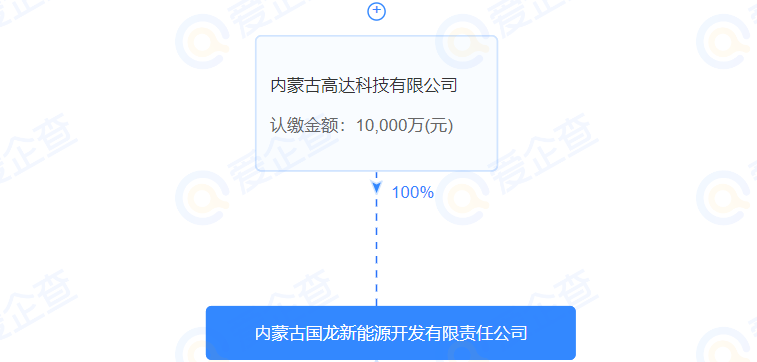 内蒙古高达科技有限公司

认缴金额：10,000万(元)

100%

内蒙古国龙新能源开发有限责任公司

爱企查